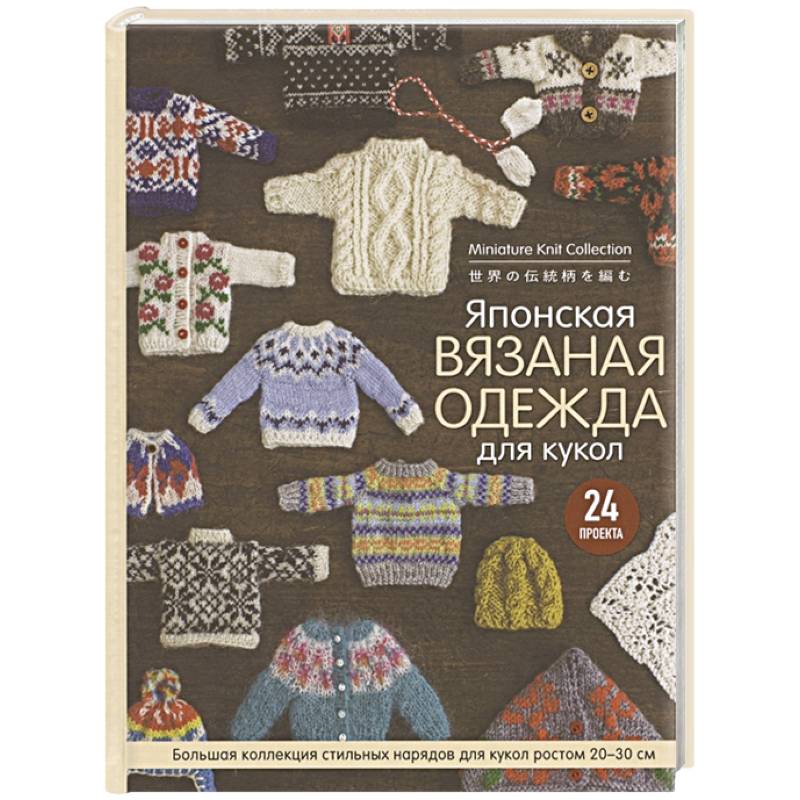 Miniature Knit Collection
世界の伝統柄を編む

Японская
ВЯЗАНАЯ
ОДЕЖДА
для кукол

24
ПРОЕКТА

Большая коллекция стильных нарядов для кукол ростом 20–30 см